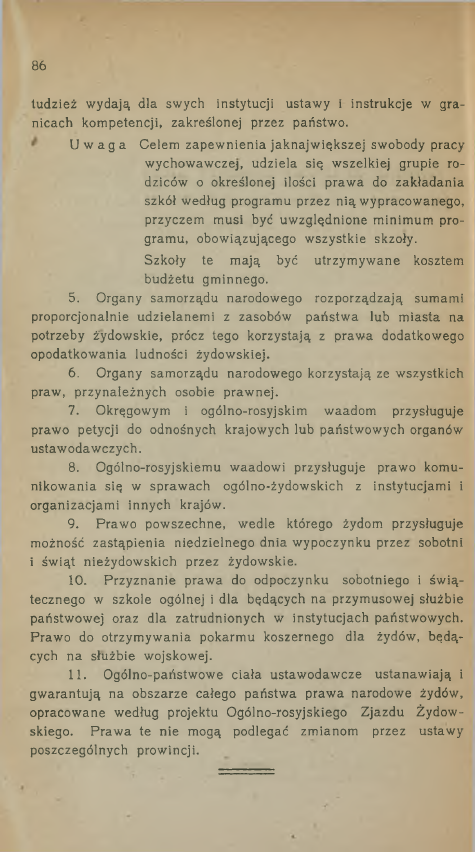 86

tudzież wydają dla swych instytucji ustawy i instrukcje w granicach kompetencji, zakreślonej przez państwo.

Uwaga Celem zapewnienia jaknajwiększej swobody pracy wychowawczej, udziela się wszelkiej grupie rodziców o określonej ilości prawa do zakładania szkół według programu przez nią wypracowanego, przyczem musi być uwzględnione minimum programu, obowiązującego wszystkie skzoły.

Szkoły te mają być utrzymywane kosztem budżetu gminnego.

5. Organy samorządu narodowego rozporządzają sumami proporcjonalnie udzielanemi z zasobów państwa lub miasta na potrzeby żydowskie, prócz tego korzystają z prawa dodatkowego opodatkowania ludności żydowskiej.

6. Organy samorządu narodowego korzystają ze wszystkich praw, przynależnych osobie prawnej.

7. Okręgowym i ogólno-rosyjskim waadom przysługuje prawo petycji do odnośnych krajowych lub państwowych organów ustawodawczych.

8. Ogólno-rosyjskiemu waadowi przysługuje prawo komunikowania się w sprawach ogólno-żydowskich z instytucjami i organizacjami innych krajów.

9. Prawo powszechne, wedle którego żydom przysługuje możność zastąpienia niedzielnego dnia wypoczynku przez sobotni i świąt nieżydowskich przez żydowskie.

10. Przyznanie prawa do odpoczynku sobotniego i świątecznego w szkole ogólnej i dla będących na przymusowej służbie państwowej oraz dla zatrudnionych w instytucjach państwowych. Prawo do otrzymywania pokarmu koszernego dla żydów, będących na służbie wojskowej.

11. Ogólno-państwowe ciała ustawodawcze ustanawiają i gwarantują na obszarze całego państwa prawa narodowe żydów, opracowane według projektu Ogólno-rosyjskiego Zjazdu Żydowskiego. Prawa te nie mogą podlegać zmianom przez ustawy poszczególnych prowincji.